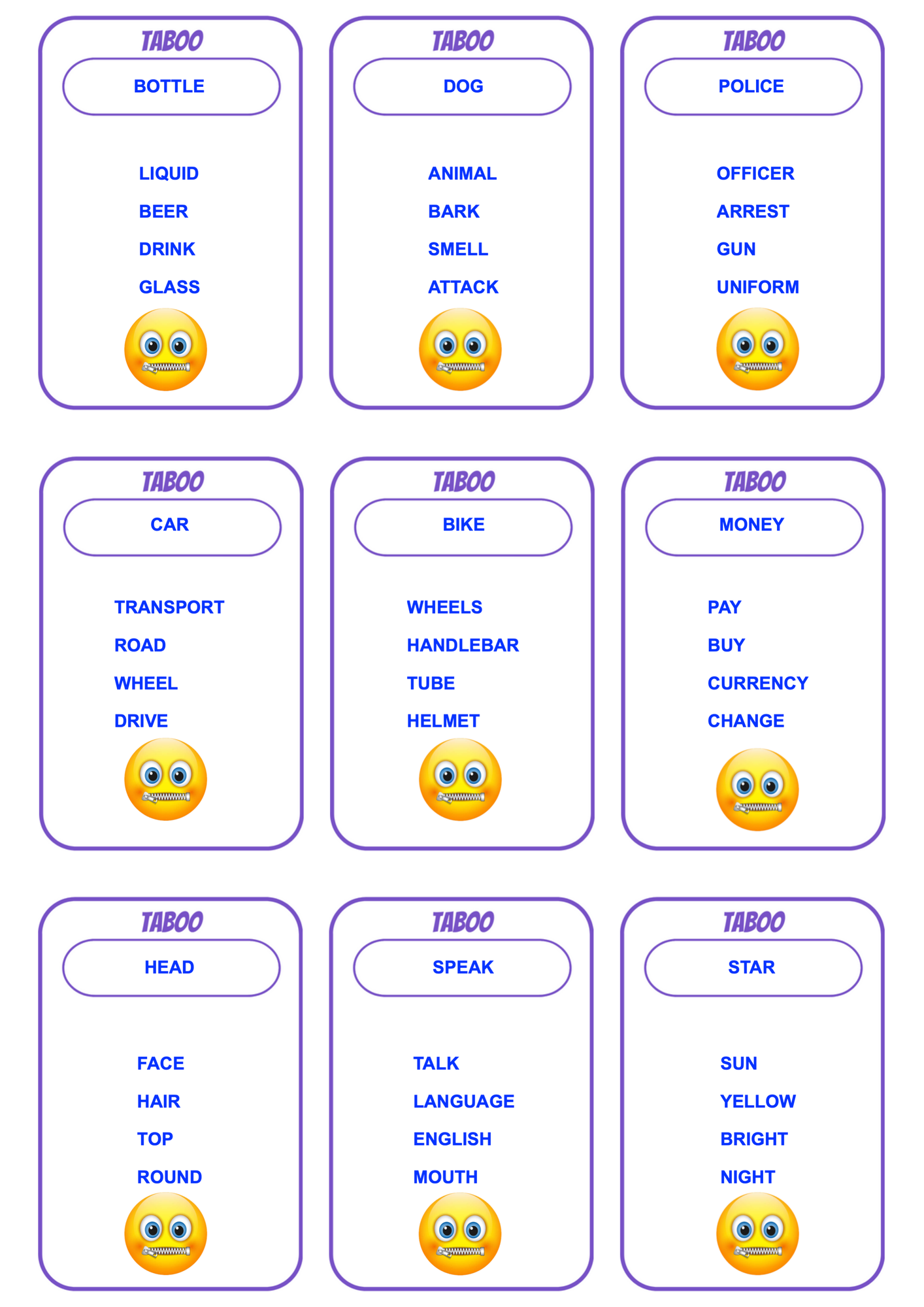 TABOO

BOTTLE

LIQUID

BEER

DRINK

GLASS

TABOO

DOG

ANIMAL

BARK

SMELL

ATTACK

TABOO

POLICE

OFFICER

ARREST

GUN

UNIFORM

TABOO

CAR

TRANSPORT

ROAD

WHEEL

DRIVE

TABOO

BIKE

WHEELS

HANDLEBAR

TUBE

HELMET

TABOO

MONEY

PAY

BUY

CURRENCY

CHANGE

TABOO

HEAD

FACE

HAIR

TOP

ROUND

TABOO

SPEAK

TALK

LANGUAGE

ENGLISH

MOUTH

TABOO

STAR

SUN

YELLOW

BRIGHT

NIGHT